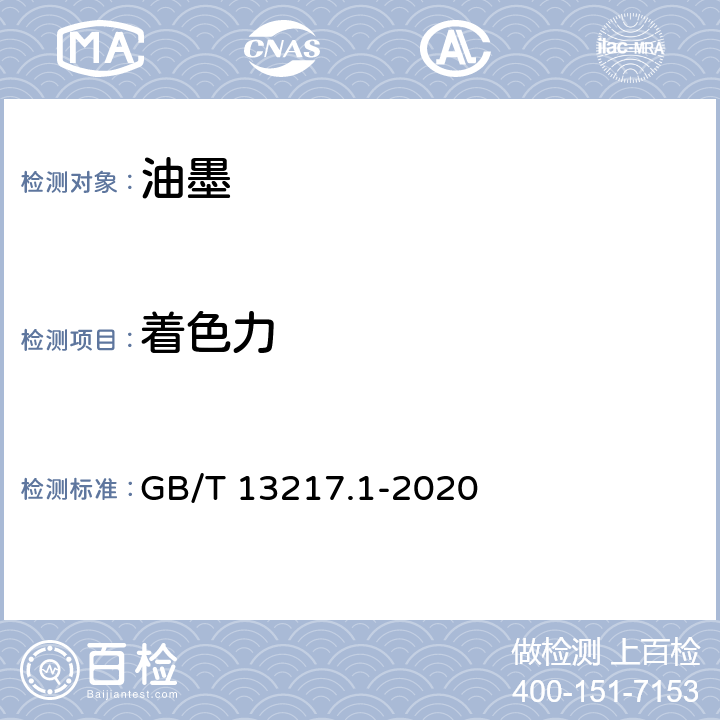 MA CNAS AL ilac-MRA

检测对象：油墨

检测项目：着色力

检测标准：GB/T 13217.1-2020

百检
Baijiantest.com

做检测 上百检
400-151-7153